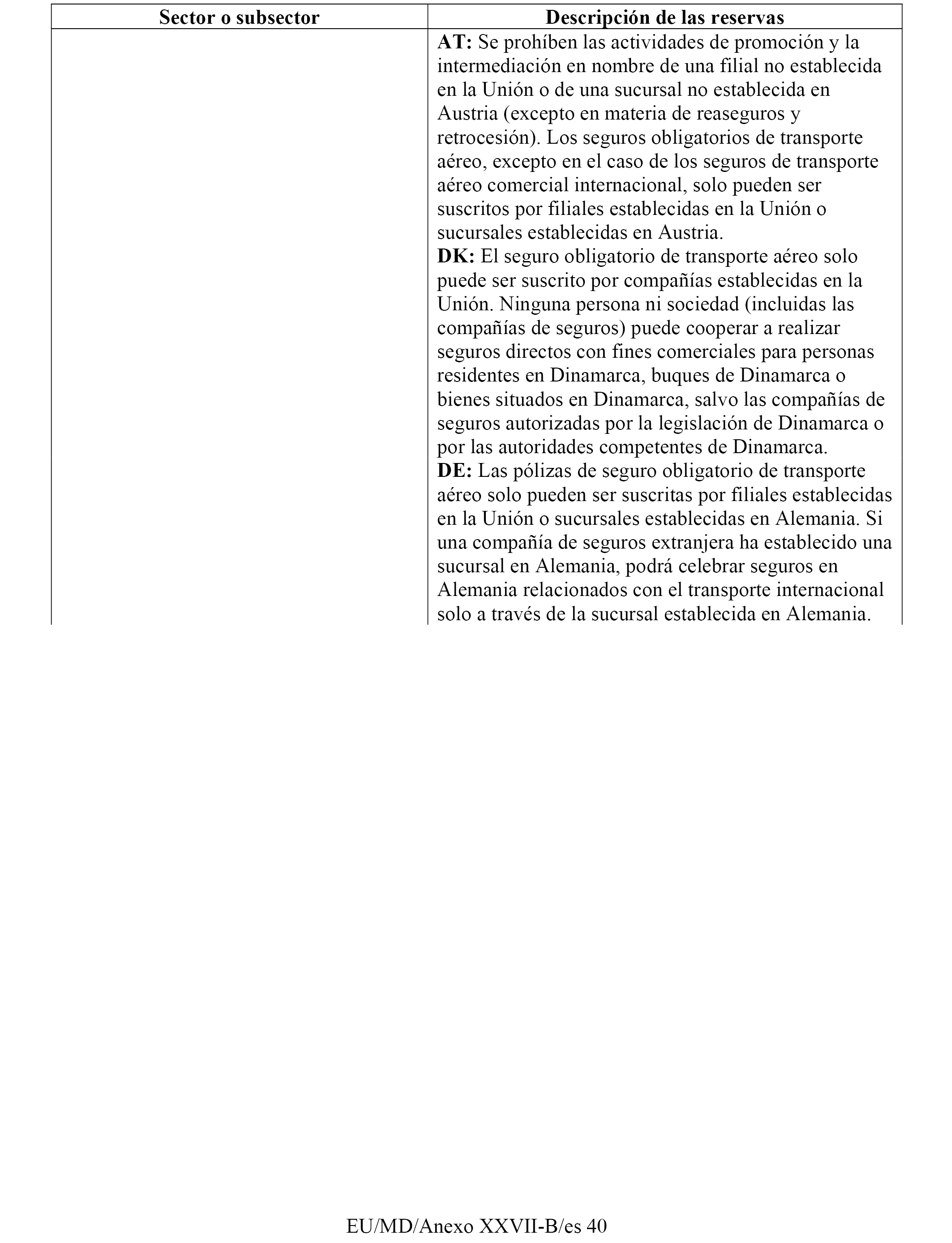 | Sector o subsector | Descripción de las reservas |
|---|---|
| | **AT:** Se prohíben las actividades de promoción y la intermediación en nombre de una filial no establecida en la Unión o de una sucursal no establecida en Austria (excepto en materia de reaseguros y retrocesión). Los seguros obligatorios de transporte aéreo, excepto en el caso de los seguros de transporte aéreo comercial internacional, solo pueden ser suscritos por filiales establecidas en la Unión o sucursales establecidas en Austria. **DK:** El seguro obligatorio de transporte aéreo solo puede ser suscrito por compañías establecidas en la Unión. Ninguna persona ni sociedad (incluidas las compañías de seguros) puede cooperar a realizar seguros directos con fines comerciales para personas residentes en Dinamarca, buques de Dinamarca o bienes situados en Dinamarca, salvo las compañías de seguros autorizadas por la legislación de Dinamarca o por las autoridades competentes de Dinamarca. **DE:** Las pólizas de seguro obligatorio de transporte aéreo solo pueden ser suscritas por filiales establecidas en la Unión o sucursales establecidas en Alemania. Si una compañía de seguros extranjera ha establecido una sucursal en Alemania, podrá celebrar seguros en Alemania relacionados con el transporte internacional solo a través de la sucursal establecida en Alemania. |

EU/MD/Anexo XXVII-B/es 40